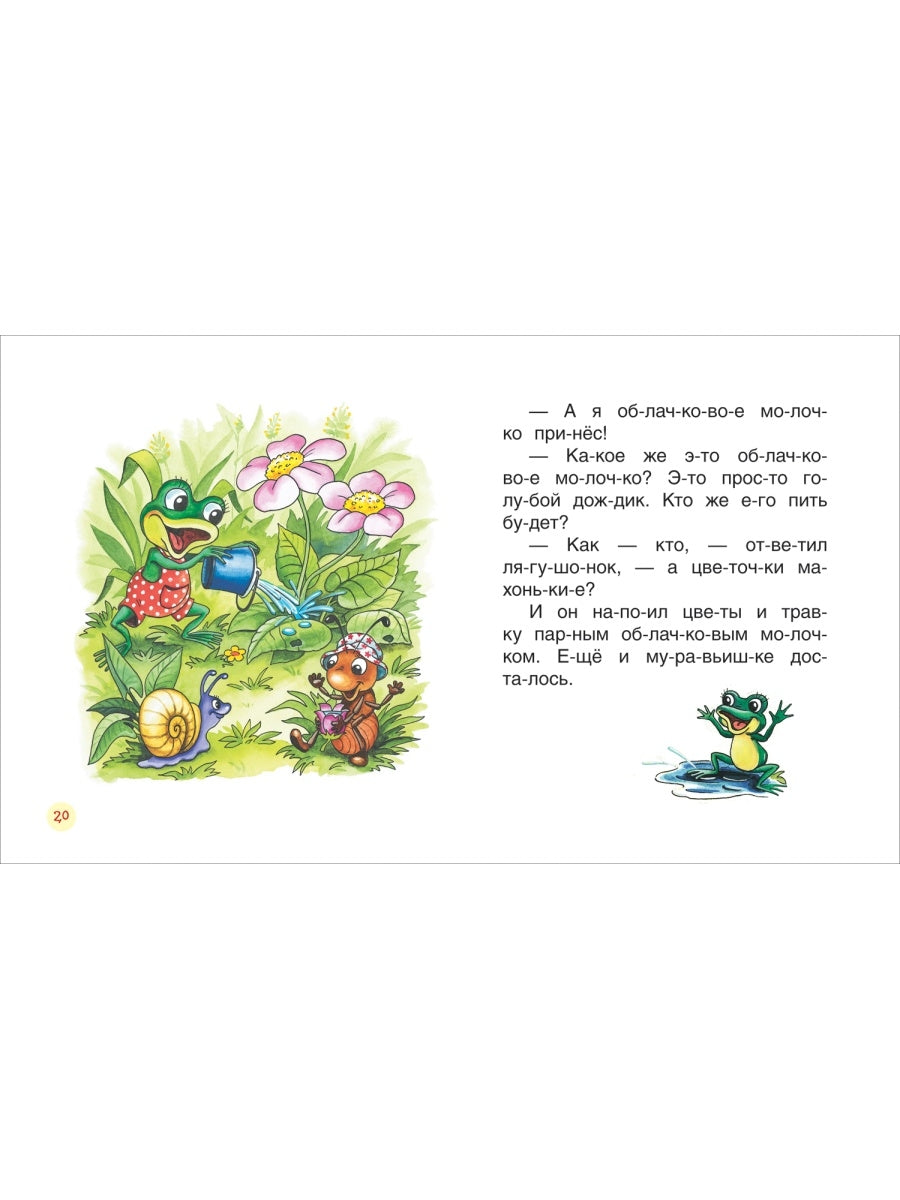 — А я об-лач-ко-во-е мо-лоч-ко при-нёс!

— Ка-кое же э-то об-лач-ко-во-е мо-лоч-ко? Э-то прос-то го-лу-бой дож-дик. Кто же е-го пить бу-дет?

— Как — кто, — от-ве-тил ля-гу-шо-нок, — а цве-точ-ки ма-хонь-ки-е?

И он на-по-ил цве-ты и трав-ку пар-ным об-лач-ко-вым мо-лоч-ком. Е-щё и му-ра-вьиш-ке дос-та-лось.

20